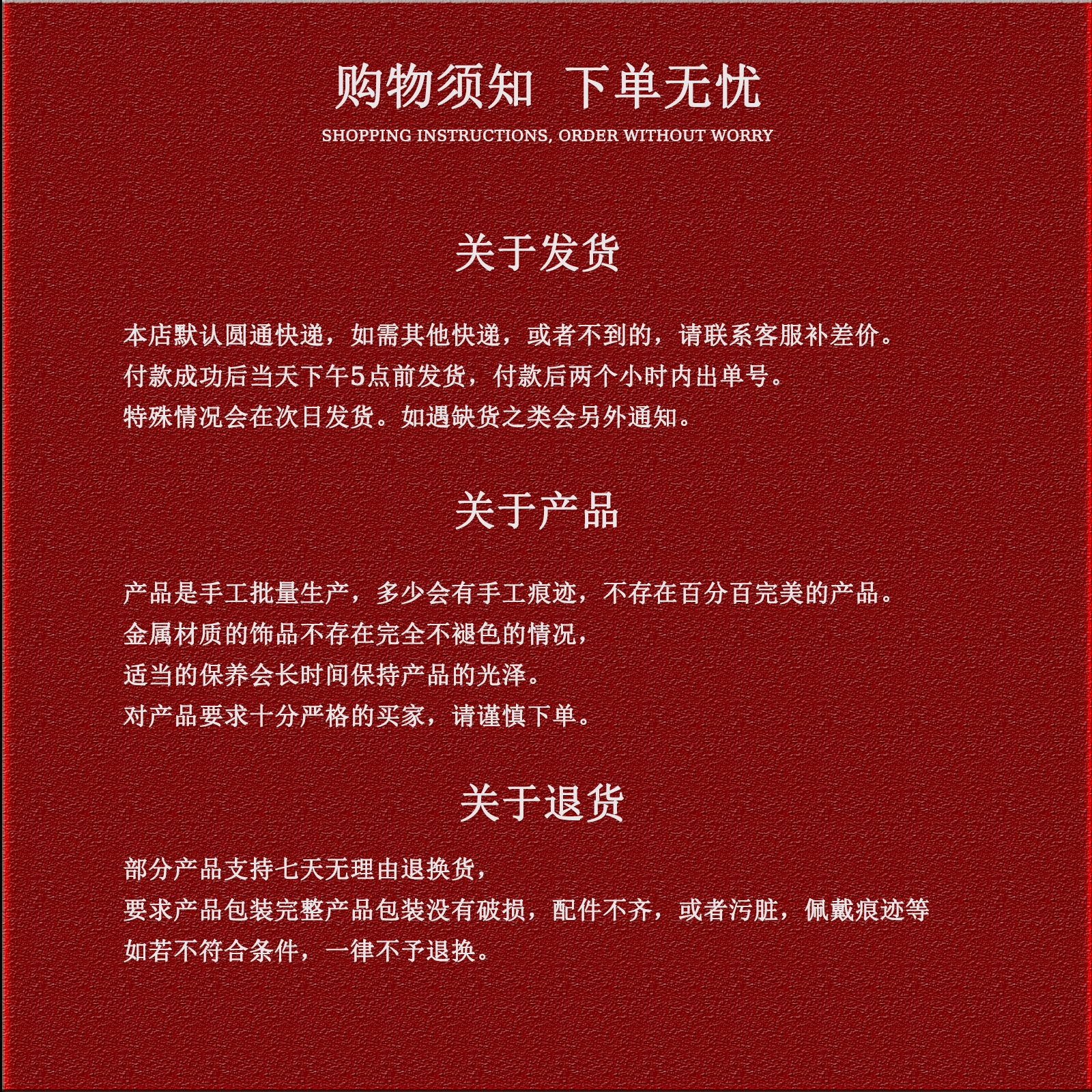 购物须知 下单无忧

SHOPPING INSTRUCTIONS, ORDER WITHOUT WORRY

关于发货

本店默认圆通快递，如需其他快递，或者不到的，请联系客服补差价。
付款成功后当天下午5点前发货，付款后两个小时内出单号。
特殊情况会在次日发货。如遇缺货之类会另外通知。

关于产品

产品是手工批量生产，多少会有手工痕迹，不存在百分百完美的产品。
金属材质的饰品不存在完全不褪色的情况，
适当的保养会长时间保持产品的光泽。
对产品要求十分严格的买家，请谨慎下单。

关于退货

部分产品支持七天无理由退换货，
要求产品包装完整产品包装没有破损，配件不齐，或者污脏，佩戴痕迹等
如若不符合条件，一律不予退换。